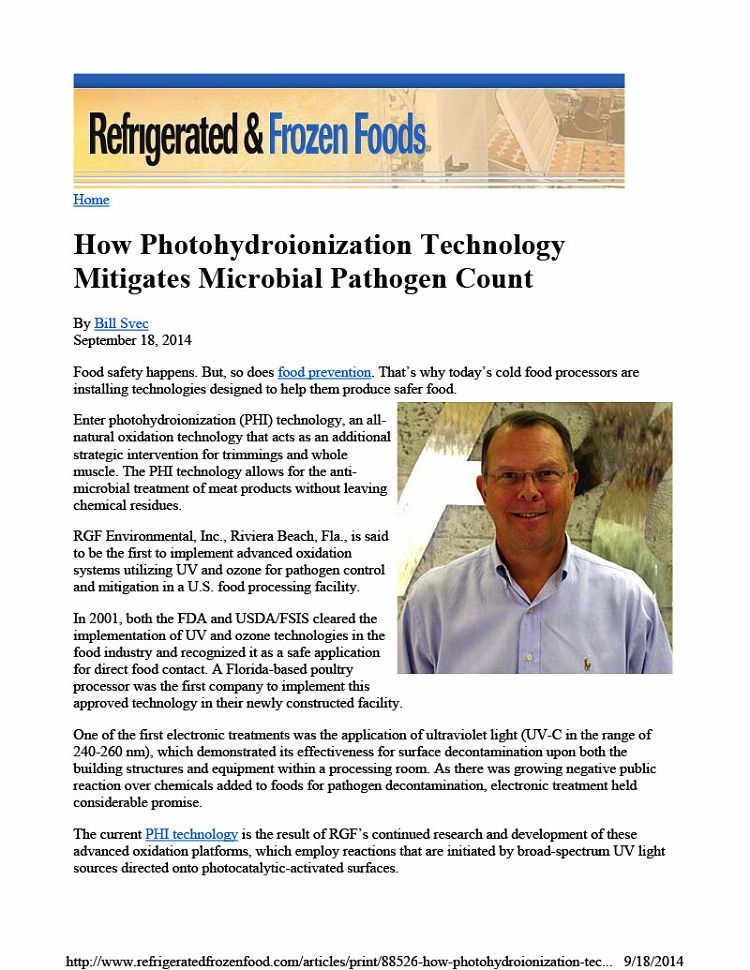 Refrigerated & Frozen Foods

Home

How Photohydroionization Technology Mitigates Microbial Pathogen Count

By Bill Svec
September 18, 2014

Food safety happens. But, so does food prevention. That's why today's cold food processors are installing technologies designed to help them produce safer food.

Enter photohydroionization (PHI) technology, an all-natural oxidation technology that acts as an additional strategic intervention for trimmings and whole muscle. The PHI technology allows for the anti-microbial treatment of meat products without leaving chemical residues.

RGF Environmental, Inc., Riviera Beach, Fla., is said to be the first to implement advanced oxidation systems utilizing UV and ozone for pathogen control and mitigation in a U.S. food processing facility.

In 2001, both the FDA and USDA/FSIS cleared the implementation of UV and ozone technologies in the food industry and recognized it as a safe application for direct food contact. A Florida-based poultry processor was the first company to implement this approved technology in their newly constructed facility.

One of the first electronic treatments was the application of ultraviolet light (UV-C in the range of 240-260 nm), which demonstrated its effectiveness for surface decontamination upon both the building structures and equipment within a processing room. As there was growing negative public reaction over chemicals added to foods for pathogen decontamination, electronic treatment held considerable promise.

The current PHI technology is the result of RGF's continued research and development of these advanced oxidation platforms, which employ reactions that are initiated by broad-spectrum UV light sources directed onto photocatalytic-activated surfaces.

http://www.refrigeratedfrozenfood.com/articles/print/88526-how-photohydroionization-tec... 9/18/2014